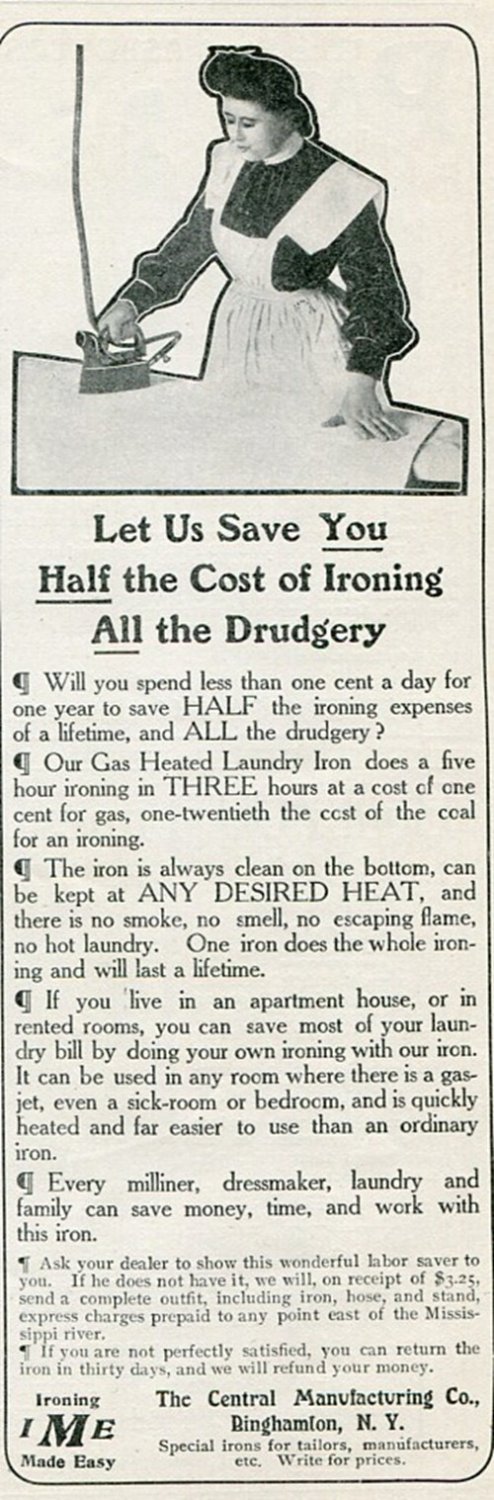 Let Us Save You Half the Cost of Ironing All the Drudgery

¶ Will you spend less than one cent a day for one year to save HALF the ironing expenses of a lifetime, and ALL the drudgery?

¶ Our Gas Heated Laundry Iron does a five hour ironing in THREE hours at a cost of one cent for gas, one-twentieth the cost of the coal for an ironing.

¶ The iron is always clean on the bottom, can be kept at ANY DESIRED HEAT, and there is no smoke, no smell, no escaping flame, no hot laundry. One iron does the whole ironing and will last a lifetime.

¶ If you live in an apartment house, or in rented rooms, you can save most of your laundry bill by doing your own ironing with our iron. It can be used in any room where there is a gas-jet, even a sick-room or bedroom, and is quickly heated and far easier to use than an ordinary iron.

¶ Every milliner, dressmaker, laundry and family can save money, time, and work with this iron.

¶ Ask your dealer to show this wonderful labor saver to you. If he does not have it, we will, on receipt of $3.25, send a complete outfit, including iron, hose, and stand, express charges prepaid to any point east of the Mississippi river.

¶ If you are not perfectly satisfied, you can return the iron in thirty days, and we will refund your money.

Ironing
IME
Made Easy

The Central Manufacturing Co., Binghamton, N. Y.
Special irons for tailors, manufacturers, etc. Write for prices.